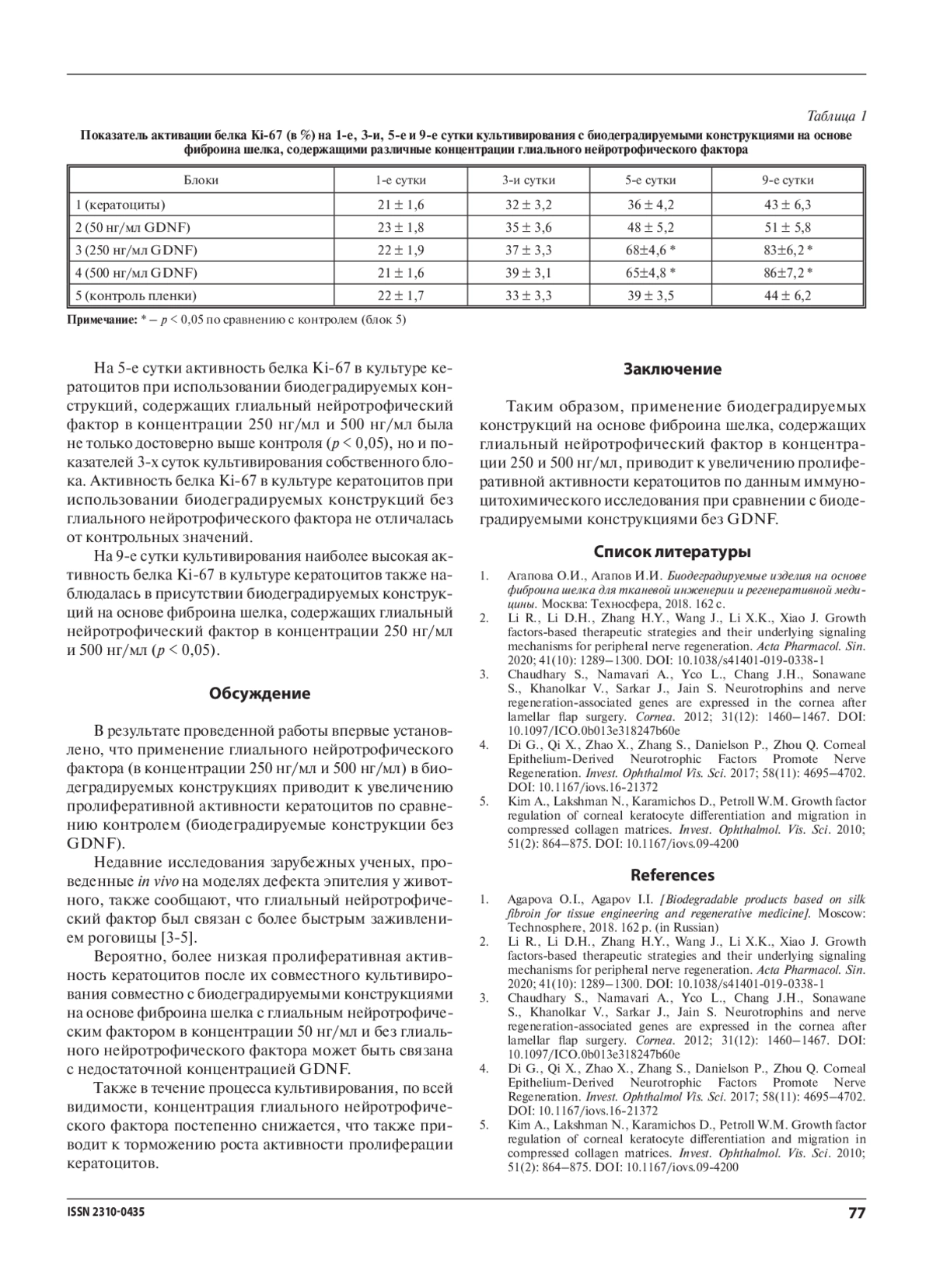 Таблица 1

Показатель активации белка Ki-67 (в %) на 1-е, 3-и, 5-е и 9-е сутки культивирования с биодеградируемыми конструкциями на основе фиброина шелка, содержащими различные концентрации глиального нейротрофического фактора

| Блоки | 1-е сутки | 3-и сутки | 5-е сутки | 9-е сутки |
|---|---|---|---|---|
| 1 (кератоциты) | 21 ± 1,6 | 32 ± 3,2 | 36 ± 4,2 | 43 ± 6,3 |
| 2 (50 нг/мл GDNF) | 23 ± 1,8 | 35 ± 3,6 | 48 ± 5,2 | 51 ± 5,8 |
| 3 (250 нг/мл GDNF) | 22 ± 1,9 | 37 ± 3,3 | 68±4,6 * | 83±6,2 * |
| 4 (500 нг/мл GDNF) | 21 ± 1,6 | 39 ± 3,1 | 65±4,8 * | 86±7,2 * |
| 5 (контроль пленки) | 22 ± 1,7 | 33 ± 3,3 | 39 ± 3,5 | 44 ± 6,2 |

Примечание: * – p < 0,05 по сравнению с контролем (блок 5)

На 5-е сутки активность белка Ki-67 в культуре кератоцитов при использовании биодеградируемых конструкций, содержащих глиальный нейротрофический фактор в концентрации 250 нг/мл и 500 нг/мл была не только достоверно выше контроля (p < 0,05), но и показателей 3-х суток культивирования собственного блока. Активность белка Ki-67 в культуре кератоцитов при использовании биодеградируемых конструкций без глиального нейротрофического фактора не отличалась от контрольных значений.

На 9-е сутки культивирования наиболее высокая активность белка Ki-67 в культуре кератоцитов также наблюдалась в присутствии биодеградируемых конструкций на основе фиброина шелка, содержащих глиальный нейротрофический фактор в концентрации 250 нг/мл и 500 нг/мл (p < 0,05).

Обсуждение

В результате проведенной работы впервые установлено, что применение глиального нейротрофического фактора (в концентрации 250 нг/мл и 500 нг/мл) в биодеградируемых конструкциях приводит к увеличению пролиферативной активности кератоцитов по сравнению контролем (биодеградируемые конструкции без GDNF).

Недавние исследования зарубежных ученых, проведенные in vivo на моделях дефекта эпителия у животного, также сообщают, что глиальный нейротрофический фактор был связан с более быстрым заживлением роговицы [3-5].

Вероятно, более низкая пролиферативная активность кератоцитов после их совместного культивирования совместно с биодеградируемыми конструкциями на основе фиброина шелка с глиальным нейротрофическим фактором в концентрации 50 нг/мл и без глиального нейротрофического фактора может быть связана с недостаточной концентрацией GDNF.

Также в течение процесса культивирования, по всей видимости, концентрация глиального нейротрофического фактора постепенно снижается, что также приводит к торможению роста активности пролиферации кератоцитов.

Заключение

Таким образом, применение биодеградируемых конструкций на основе фиброина шелка, содержащих глиальный нейротрофический фактор в концентрации 250 и 500 нг/мл, приводит к увеличению пролиферативной активности кератоцитов по данным иммуноцитохимического исследования при сравнении с биодеградируемыми конструкциями без GDNF.

Список литературы

1. Агапова О.И., Агапов И.И. Биодеградируемые изделия на основе фиброина шелка для тканевой инженерии и регенеративной медицины. Москва: Техносфера, 2018. 162 с.
2. Li R., Li D.H., Zhang H.Y., Wang J., Li X.K., Xiao J. Growth factors-based therapeutic strategies and their underlying signaling mechanisms for peripheral nerve regeneration. Acta Pharmacol. Sin. 2020; 41(10): 1289–1300. DOI: 10.1038/s41401-019-0338-1
3. Chaudhary S., Namavari A., Yco L., Chang J.H., Sonawane S., Khanolkar V., Sarkar J., Jain S. Neurotrophins and nerve regeneration-associated genes are expressed in the cornea after lamellar flap surgery. Cornea. 2012; 31(12): 1460–1467. DOI: 10.1097/ICO.0b013e318247b60e
4. Di G., Qi X., Zhao X., Zhang S., Danielson P., Zhou Q. Corneal Epithelium-Derived Neurotrophic Factors Promote Nerve Regeneration. Invest. Ophthalmol Vis. Sci. 2017; 58(11): 4695–4702. DOI: 10.1167/iovs.16-21372
5. Kim A., Lakshman N., Karamichos D., Petroll W.M. Growth factor regulation of corneal keratocyte differentiation and migration in compressed collagen matrices. Invest. Ophthalmol. Vis. Sci. 2010; 51(2): 864–875. DOI: 10.1167/iovs.09-4200

References

1. Agapova O.I., Agapov I.I. [Biodegradable products based on silk fibroin for tissue engineering and regenerative medicine]. Moscow: Technosphere, 2018. 162 p. (in Russian)
2. Li R., Li D.H., Zhang H.Y., Wang J., Li X.K., Xiao J. Growth factors-based therapeutic strategies and their underlying signaling mechanisms for peripheral nerve regeneration. Acta Pharmacol. Sin. 2020; 41(10): 1289–1300. DOI: 10.1038/s41401-019-0338-1
3. Chaudhary S., Namavari A., Yco L., Chang J.H., Sonawane S., Khanolkar V., Sarkar J., Jain S. Neurotrophins and nerve regeneration-associated genes are expressed in the cornea after lamellar flap surgery. Cornea. 2012; 31(12): 1460–1467. DOI: 10.1097/ICO.0b013e318247b60e
4. Di G., Qi X., Zhao X., Zhang S., Danielson P., Zhou Q. Corneal Epithelium-Derived Neurotrophic Factors Promote Nerve Regeneration. Invest. Ophthalmol Vis. Sci. 2017; 58(11): 4695–4702. DOI: 10.1167/iovs.16-21372
5. Kim A., Lakshman N., Karamichos D., Petroll W.M. Growth factor regulation of corneal keratocyte differentiation and migration in compressed collagen matrices. Invest. Ophthalmol. Vis. Sci. 2010; 51(2): 864–875. DOI: 10.1167/iovs.09-4200

ISSN 2310-0435

77